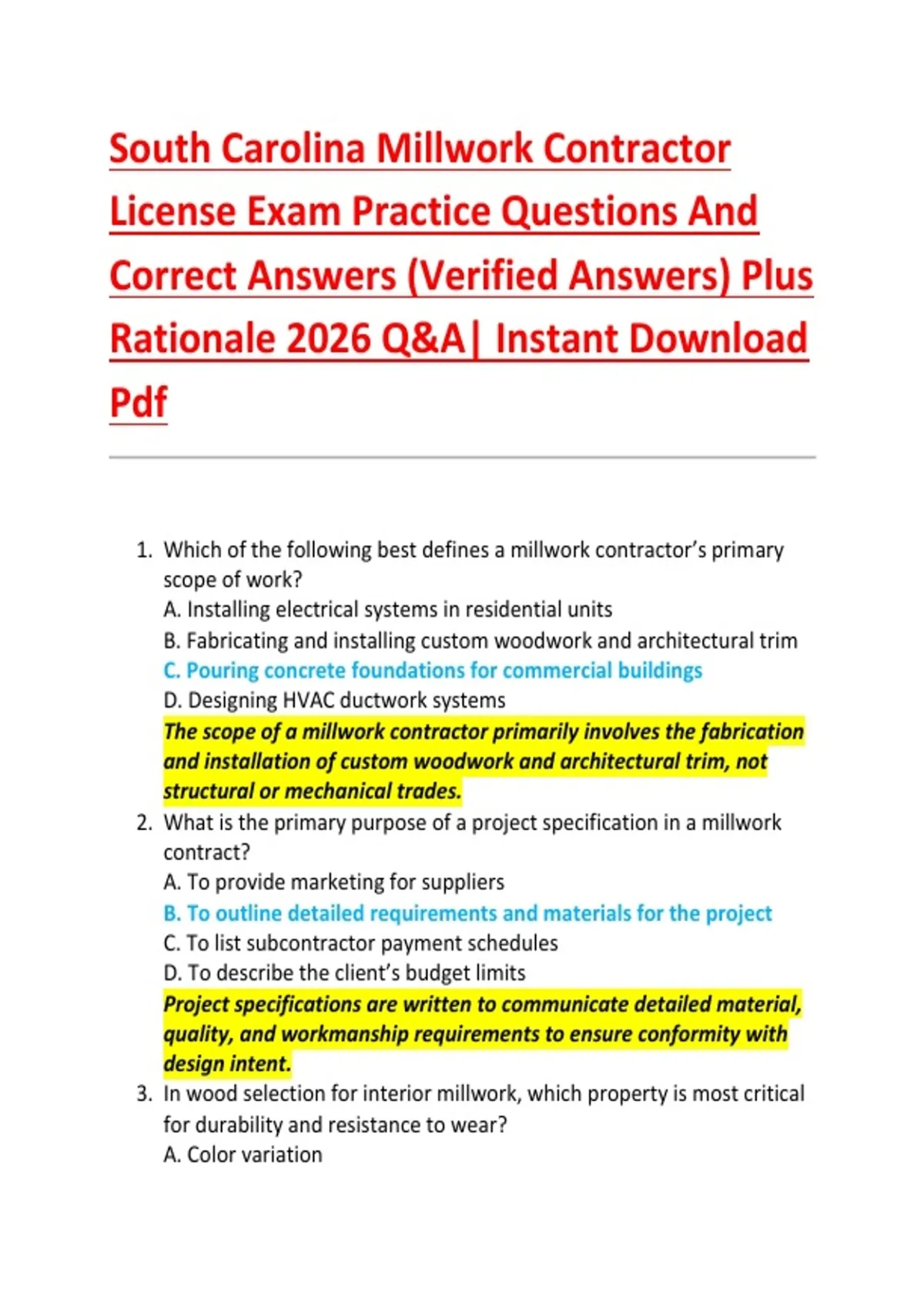 South Carolina Millwork Contractor License Exam Practice Questions And Correct Answers (Verified Answers) Plus Rationale 2026 Q&A| Instant Download Pdf

1. Which of the following best defines a millwork contractor's primary scope of work?
A. Installing electrical systems in residential units
B. Fabricating and installing custom woodwork and architectural trim
C. Pouring concrete foundations for commercial buildings
D. Designing HVAC ductwork systems
The scope of a millwork contractor primarily involves the fabrication and installation of custom woodwork and architectural trim, not structural or mechanical trades.
2. What is the primary purpose of a project specification in a millwork contract?
A. To provide marketing for suppliers
B. To outline detailed requirements and materials for the project
C. To list subcontractor payment schedules
D. To describe the client's budget limits
Project specifications are written to communicate detailed material, quality, and workmanship requirements to ensure conformity with design intent.
3. In wood selection for interior millwork, which property is most critical for durability and resistance to wear?
A. Color variation